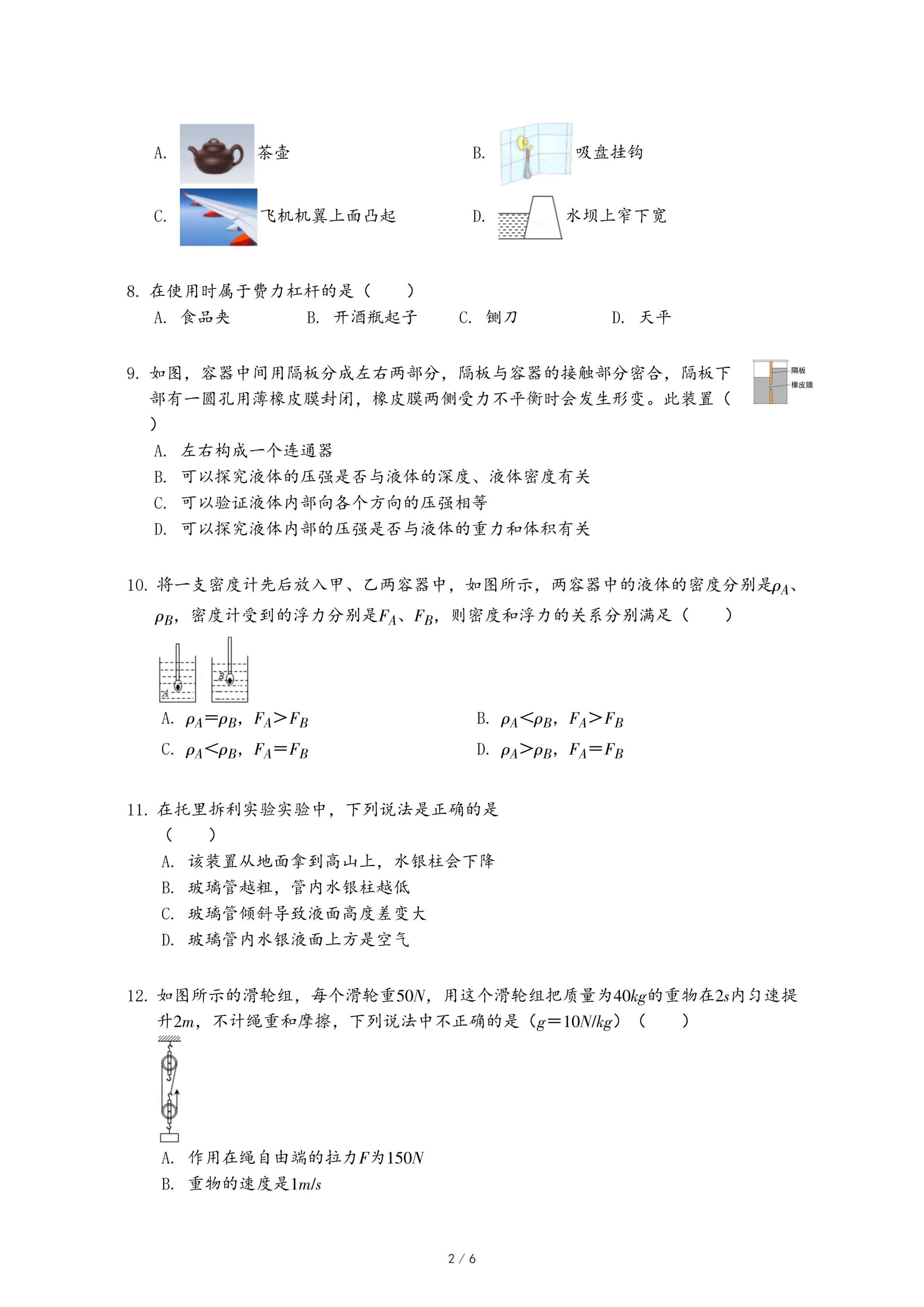 A. 茶壶

B. 吸盘挂钩

C. 飞机机翼上面凸起

D. 水坝上窄下宽

8. 在使用时属于费力杠杆的是（　　）

A. 食品夹　B. 开酒瓶起子　C. 铡刀　D. 天平

9. 如图，容器中间用隔板分成左右两部分，隔板与容器的接触部分密合，隔板下部有一圆孔用薄橡皮膜封闭，橡皮膜两侧受力不平衡时会发生形变。此装置（　　）

隔板
橡皮膜

A. 左右构成一个连通器
B. 可以探究液体的压强是否与液体的深度、液体密度有关
C. 可以验证液体内部向各个方向的压强相等
D. 可以探究液体内部的压强是否与液体的重力和体积有关

10. 将一支密度计先后放入甲、乙两容器中，如图所示，两容器中的液体的密度分别是$\rho_A$、$\rho_B$，密度计受到的浮力分别是$F_A$、$F_B$，则密度和浮力的关系分别满足（　　）

A　B

A. $\rho_A=\rho_B$，$F_A>F_B$　B. $\rho_A<\rho_B$，$F_A>F_B$
C. $\rho_A<\rho_B$，$F_A=F_B$　D. $\rho_A>\rho_B$，$F_A=F_B$

11. 在托里拆利实验实验中，下列说法是正确的是（　　）

A. 该装置从地面拿到高山上，水银柱会下降
B. 玻璃管越粗，管内水银柱越低
C. 玻璃管倾斜导致液面高度差变大
D. 玻璃管内水银液面上方是空气

12. 如图所示的滑轮组，每个滑轮重$50N$，用这个滑轮组把质量为$40kg$的重物在$2s$内匀速提升$2m$，不计绳重和摩擦，下列说法中不正确的是（$g=10N/kg$）（　　）

A. 作用在绳自由端的拉力$F$为$150N$
B. 重物的速度是$1m/s$

2 / 6